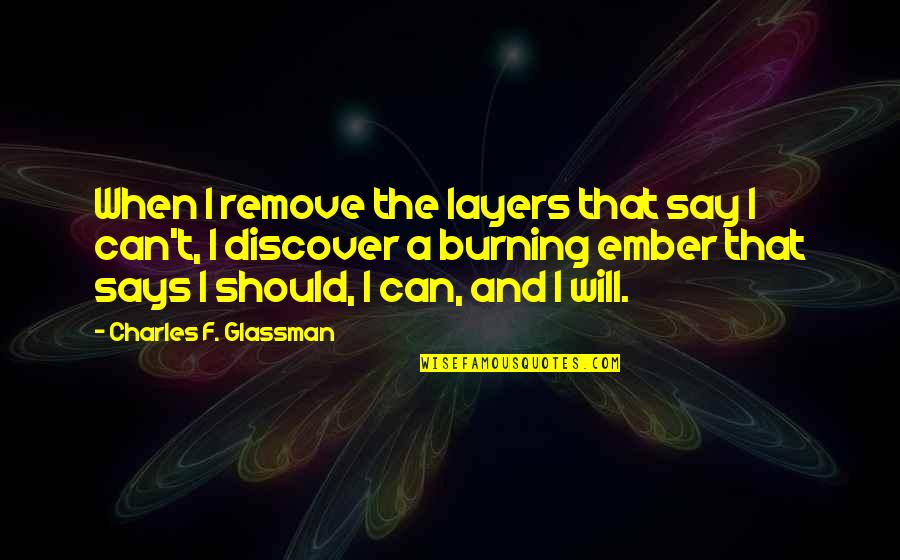 When I remove the layers that say I can't, I discover a burning ember that says I should, I can, and I will.

- Charles F. Glassman

WISEFAMOUSQUOTES.COM